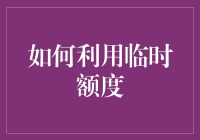 如何利用临时额度